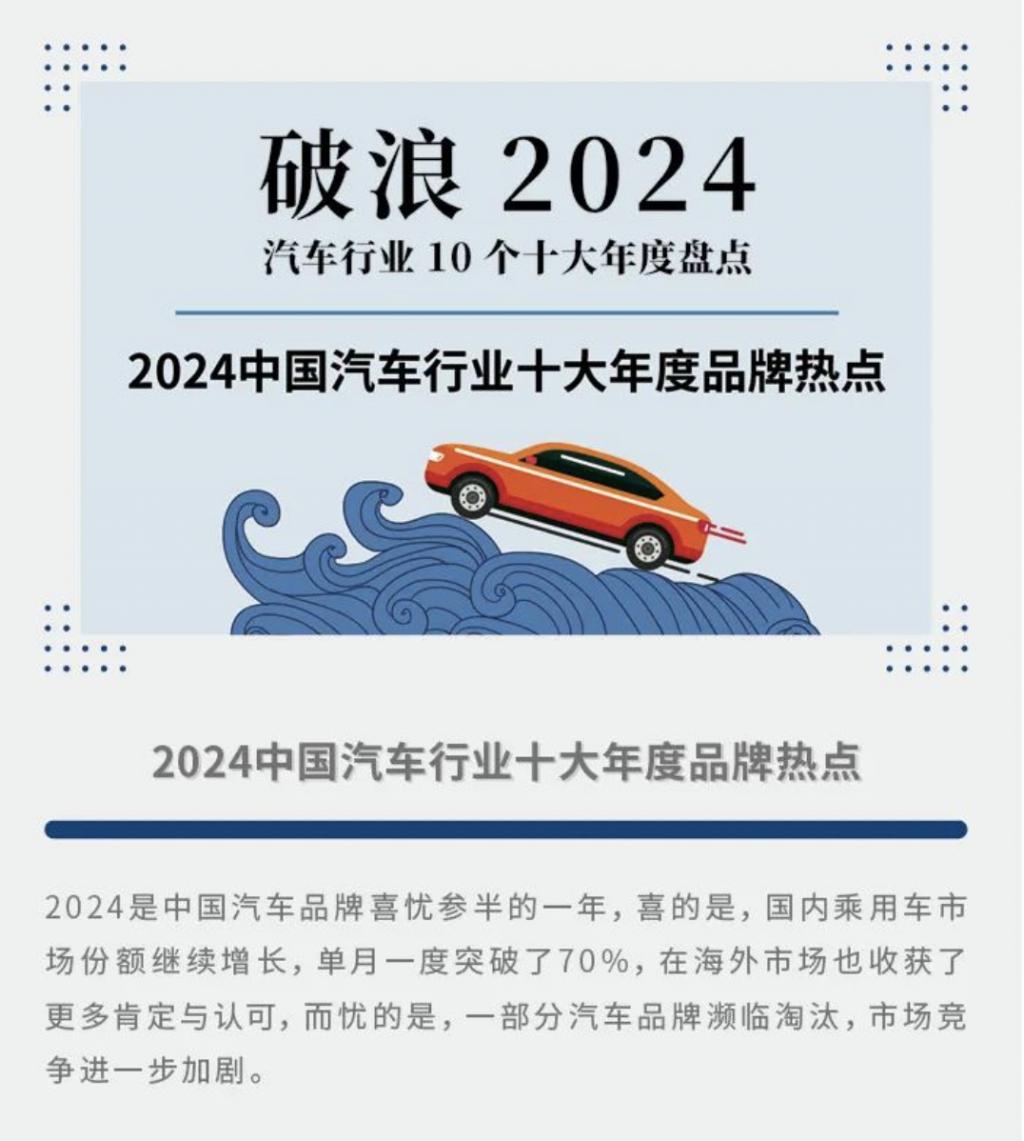 破浪 2024
汽车行业 10 个十大年度盘点

2024中国汽车行业十大年度品牌热点

2024中国汽车行业十大年度品牌热点

2024是中国汽车品牌喜忧参半的一年，喜的是，国内乘用车市场份额继续增长，单月一度突破了70%，在海外市场也收获了更多肯定与认可，而忧的是，一部分汽车品牌濒临淘汰，市场竞争进一步加剧。